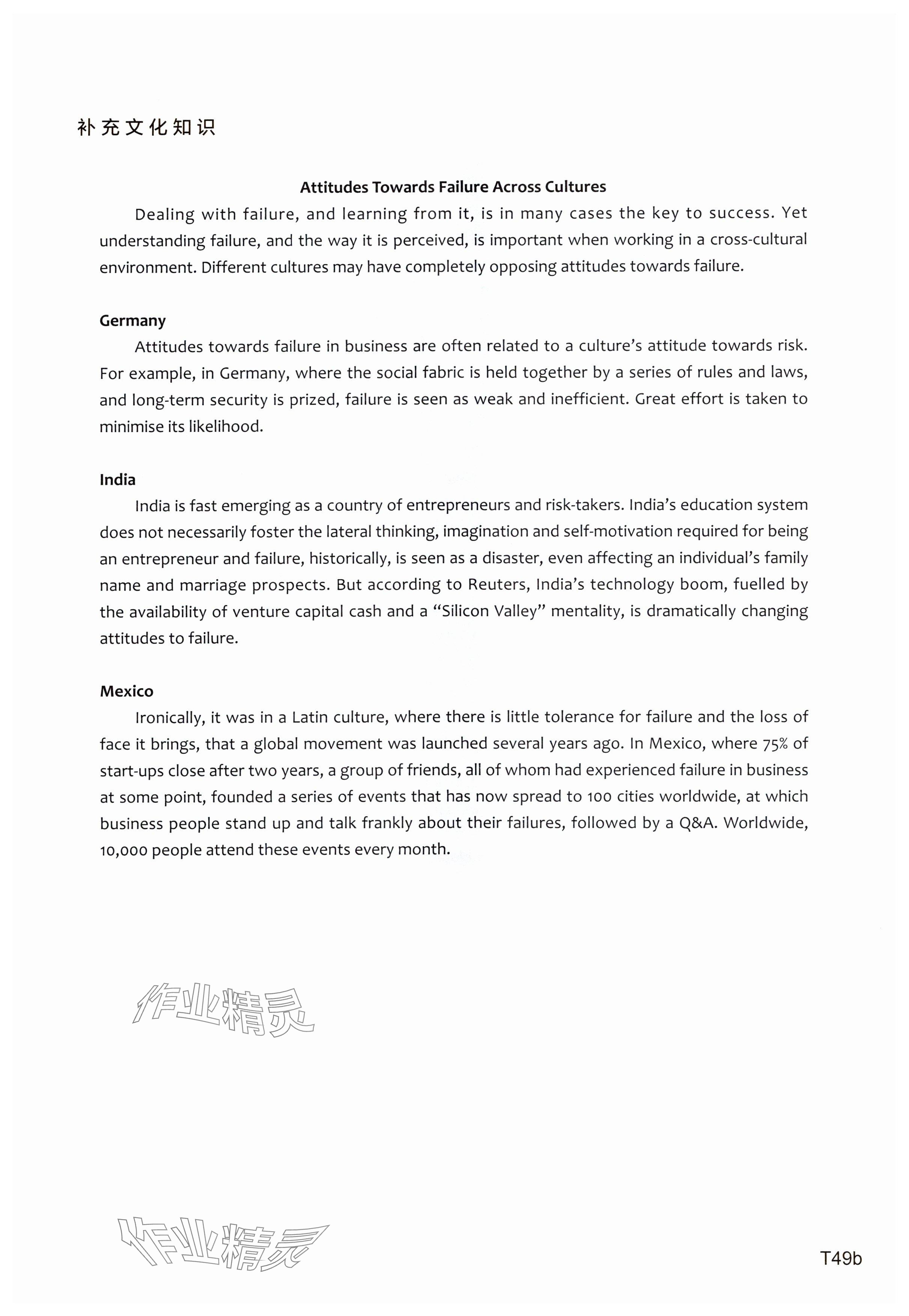 补充文化知识

Attitudes Towards Failure Across Cultures

Dealing with failure, and learning from it, is in many cases the key to success. Yet understanding failure, and the way it is perceived, is important when working in a cross-cultural environment. Different cultures may have completely opposing attitudes towards failure.

Germany

Attitudes towards failure in business are often related to a culture's attitude towards risk. For example, in Germany, where the social fabric is held together by a series of rules and laws, and long-term security is prized, failure is seen as weak and inefficient. Great effort is taken to minimise its likelihood.

India

India is fast emerging as a country of entrepreneurs and risk-takers. India's education system does not necessarily foster the lateral thinking, imagination and self-motivation required for being an entrepreneur and failure, historically, is seen as a disaster, even affecting an individual's family name and marriage prospects. But according to Reuters, India's technology boom, fuelled by the availability of venture capital cash and a "Silicon Valley" mentality, is dramatically changing attitudes to failure.

Mexico

Ironically, it was in a Latin culture, where there is little tolerance for failure and the loss of face it brings, that a global movement was launched several years ago. In Mexico, where 75% of start-ups close after two years, a group of friends, all of whom had experienced failure in business at some point, founded a series of events that has now spread to 100 cities worldwide, at which business people stand up and talk frankly about their failures, followed by a Q&A. Worldwide, 10,000 people attend these events every month.

作业精灵

作业精灵

T49b